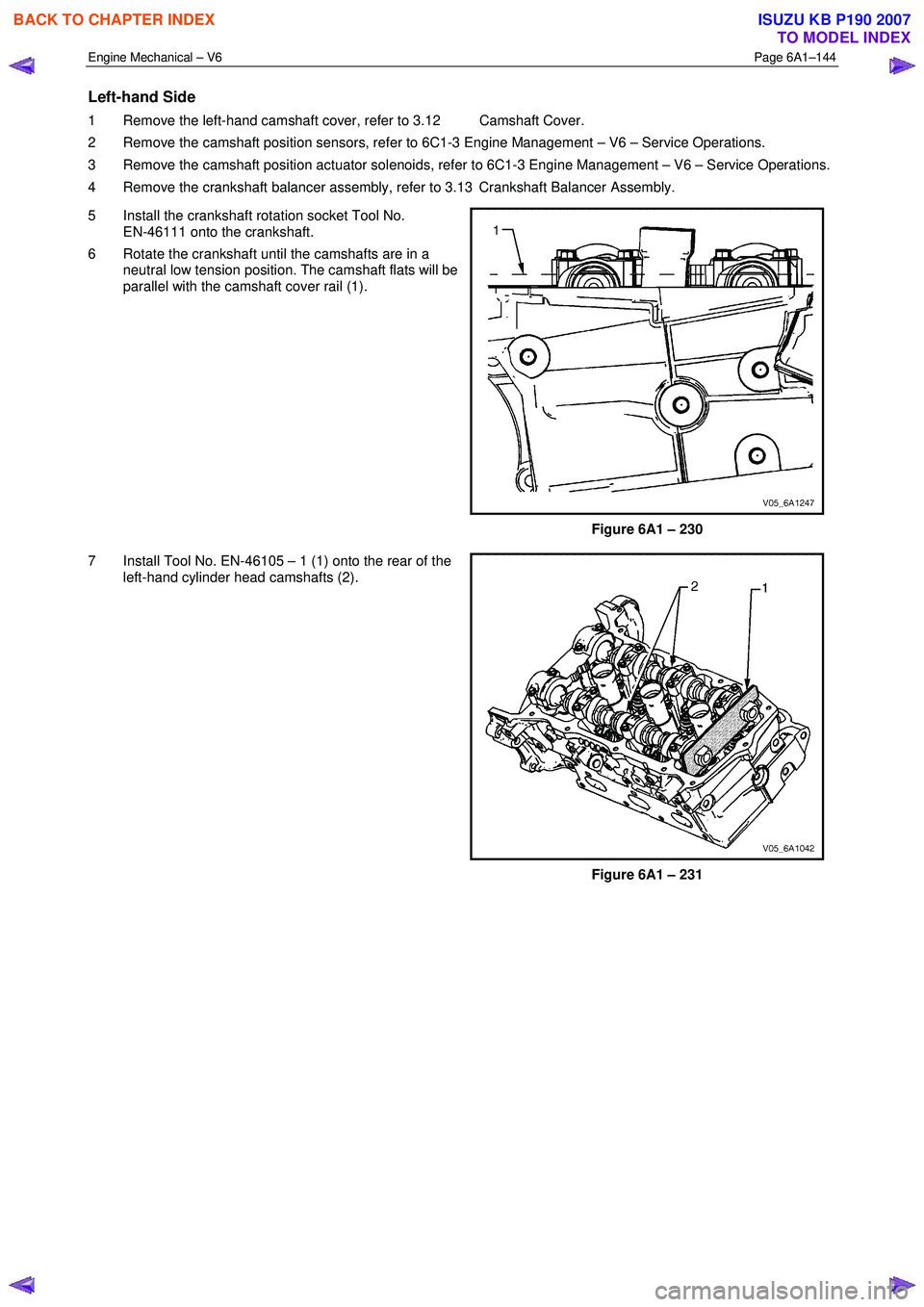 BACK TO CHAPTER INDEX

ISUZU KB P190 2007
TO MODEL INDEX

Engine Mechanical – V6

Page 6A1–144

Left-hand Side

1 Remove the left-hand camshaft cover, refer to 3.12 Camshaft Cover.

2 Remove the camshaft position sensors, refer to 6C1-3 Engine Management – V6 – Service Operations.

3 Remove the camshaft position actuator solenoids, refer to 6C1-3 Engine Management – V6 – Service Operations.

4 Remove the crankshaft balancer assembly, refer to 3.13 Crankshaft Balancer Assembly.

5 Install the crankshaft rotation socket Tool No. EN-46111 onto the crankshaft.

6 Rotate the crankshaft until the camshafts are in a neutral low tension position. The camshaft flats will be parallel with the camshaft cover rail (1).

1

V05_6A1247

Figure 6A1 – 230

7 Install Tool No. EN-46105 – 1 (1) onto the rear of the left-hand cylinder head camshafts (2).

2

1

V05_6A1042

Figure 6A1 – 231

carmanualsonline.info